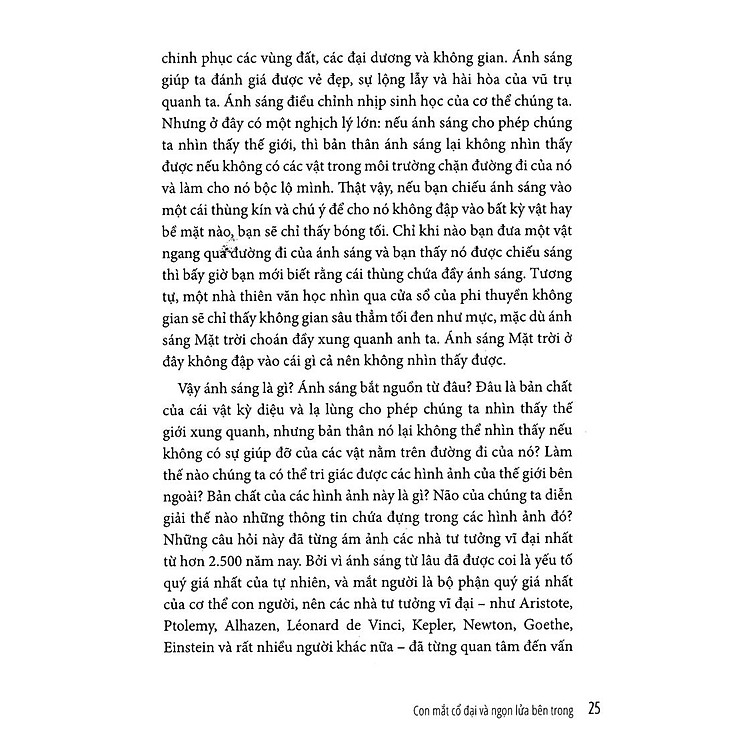 chinh phục các vùng đất, các đại dương và không gian. Ánh sáng giúp ta đánh giá được vẻ đẹp, sự lộng lẫy và hài hòa của vũ trụ quanh ta. Ánh sáng điều chỉnh nhịp sinh học của cơ thể chúng ta. Nhưng ở đây có một nghịch lý lớn: nếu ánh sáng cho phép chúng ta nhìn thấy thế giới, thì bản thân ánh sáng lại không nhìn thấy được nếu không có các vật trong môi trường chặn đường đi của nó và làm cho nó bộc lộ mình. Thật vậy, nếu bạn chiếu ánh sáng vào một cái thùng kín và chú ý để cho nó không đập vào bất kỳ vật hay bề mặt nào, bạn sẽ chỉ thấy bóng tối. Chỉ khi nào bạn đưa một vật ngang qua đường đi của ánh sáng và bạn thấy nó được chiếu sáng thì bấy giờ bạn mới biết rằng cái thùng chứa đầy ánh sáng. Tương tự, một nhà thiên văn học nhìn qua cửa sổ của phi thuyền không gian sẽ chỉ thấy không gian sâu thẳm tối đen như mực, mặc dù ánh sáng Mặt trời choán đầy xung quanh anh ta. Ánh sáng Mặt trời ở đây không đập vào cái gì cả nên không nhìn thấy được.

Vậy ánh sáng là gì? Ánh sáng bắt nguồn từ đâu? Đâu là bản chất của cái vật kỳ diệu và lạ lùng cho phép chúng ta nhìn thấy thế giới xung quanh, nhưng bản thân nó lại không thể nhìn thấy nếu không có sự giúp đỡ của các vật nằm trên đường đi của nó? Làm thế nào chúng ta có thể tri giác được các hình ảnh của thế giới bên ngoài? Bản chất của các hình ảnh này là gì? Não của chúng ta diễn giải thế nào những thông tin chứa đựng trong các hình ảnh đó? Những câu hỏi này đã từng ám ảnh các nhà tư tưởng vĩ đại nhất từ hơn 2.500 năm nay. Bởi vì ánh sáng từ lâu đã được coi là yếu tố quý giá nhất của tự nhiên, và mắt người là bộ phận quý giá nhất của cơ thể con người, nên các nhà tư tưởng vĩ đại – như Aristote, Ptolemy, Alhazen, Léonard de Vinci, Kepler, Newton, Goethe, Einstein và rất nhiều người khác nữa – đã từng quan tâm đến vấn

Con mắt cổ đại và ngọn lửa bên trong 25